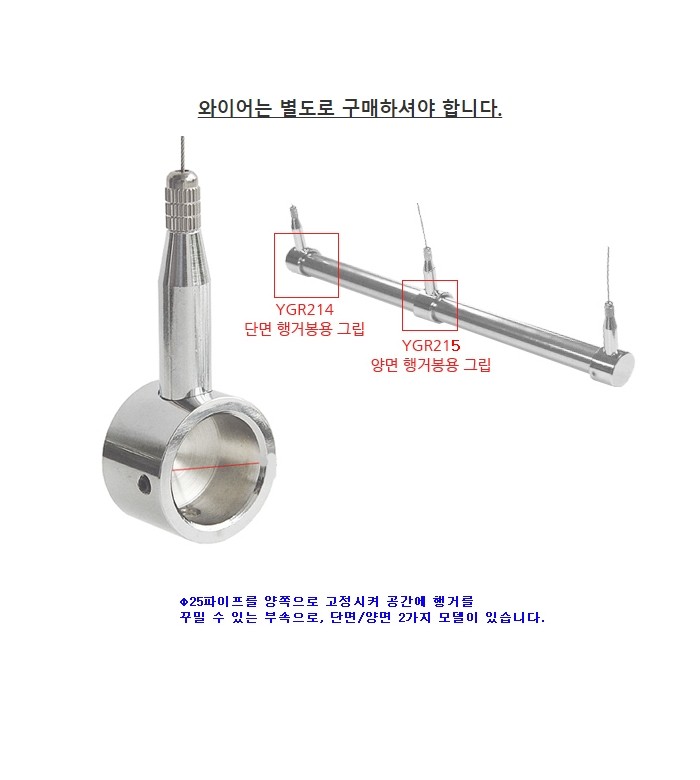 와이어는 별도로 구매하셔야 합니다.

YGR214
단면 행거봉용 그립

YGR215
양면 행거봉용 그립

Φ25파이프를 양쪽으로 고정시켜 공간에 행거를
꾸밀 수 있는 부속으로, 단면/양면 2가지 모델이 있습니다.